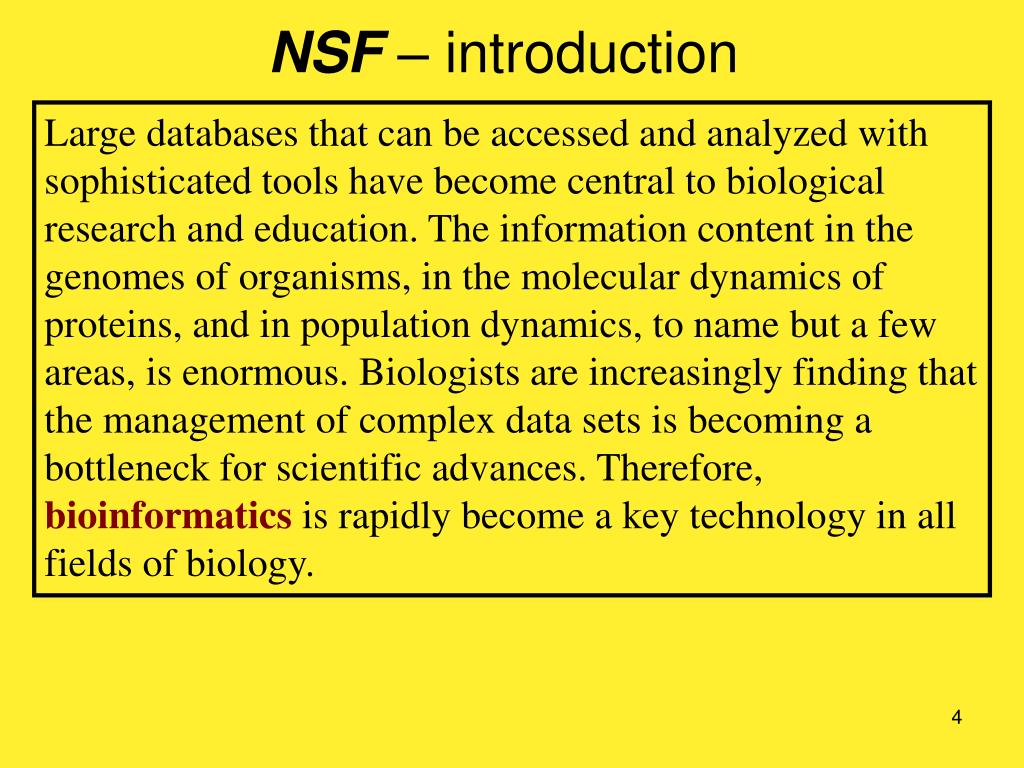 NSF – introduction

Large databases that can be accessed and analyzed with sophisticated tools have become central to biological research and education. The information content in the genomes of organisms, in the molecular dynamics of proteins, and in population dynamics, to name but a few areas, is enormous. Biologists are increasingly finding that the management of complex data sets is becoming a bottleneck for scientific advances. Therefore, bioinformatics is rapidly become a key technology in all fields of biology.

4